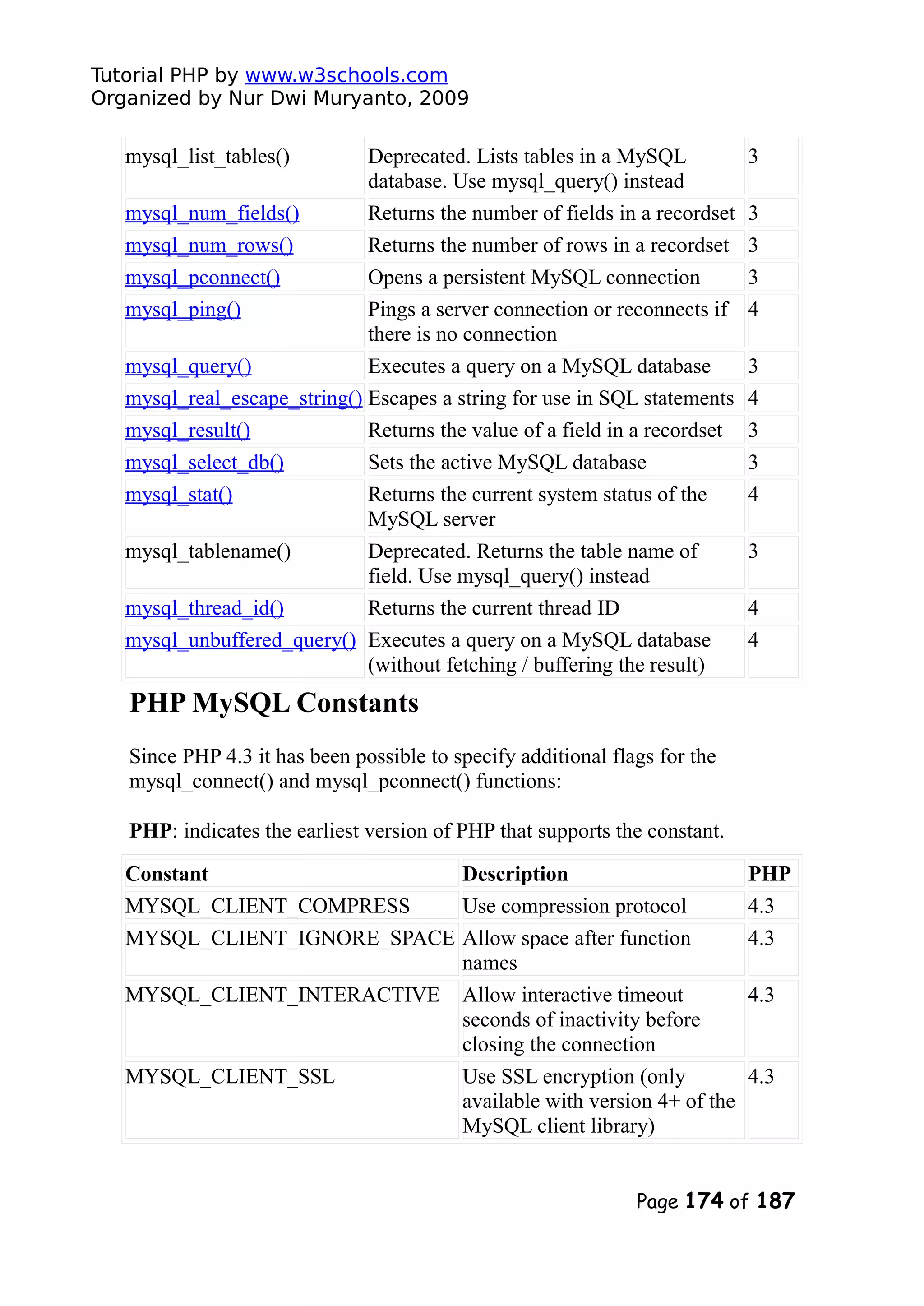 Tutorial PHP by www.w3schools.com
Organized by Nur Dwi Muryanto, 2009

| | | |
|---|---|---|
| mysql_list_tables() | Deprecated. Lists tables in a MySQL database. Use mysql_query() instead | 3 |
| mysql_num_fields() | Returns the number of fields in a recordset | 3 |
| mysql_num_rows() | Returns the number of rows in a recordset | 3 |
| mysql_pconnect() | Opens a persistent MySQL connection | 3 |
| mysql_ping() | Pings a server connection or reconnects if there is no connection | 4 |
| mysql_query() | Executes a query on a MySQL database | 3 |
| mysql_real_escape_string() | Escapes a string for use in SQL statements | 4 |
| mysql_result() | Returns the value of a field in a recordset | 3 |
| mysql_select_db() | Sets the active MySQL database | 3 |
| mysql_stat() | Returns the current system status of the MySQL server | 4 |
| mysql_tablename() | Deprecated. Returns the table name of field. Use mysql_query() instead | 3 |
| mysql_thread_id() | Returns the current thread ID | 4 |
| mysql_unbuffered_query() | Executes a query on a MySQL database (without fetching / buffering the result) | 4 |

PHP MySQL Constants

Since PHP 4.3 it has been possible to specify additional flags for the mysql_connect() and mysql_pconnect() functions:

PHP: indicates the earliest version of PHP that supports the constant.

| Constant | Description | PHP |
|---|---|---|
| MYSQL_CLIENT_COMPRESS | Use compression protocol | 4.3 |
| MYSQL_CLIENT_IGNORE_SPACE | Allow space after function names | 4.3 |
| MYSQL_CLIENT_INTERACTIVE | Allow interactive timeout seconds of inactivity before closing the connection | 4.3 |
| MYSQL_CLIENT_SSL | Use SSL encryption (only available with version 4+ of the MySQL client library) | 4.3 |

Page 174 of 187